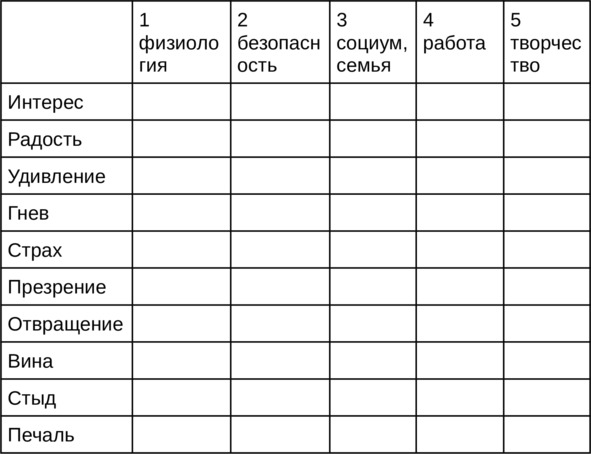 | | 1 физиология | 2 безопасность | 3 социум, семья | 4 работа | 5 творчество |
|---|---|---|---|---|---|
| Интерес | | | | | |
| Радость | | | | | |
| Удивление | | | | | |
| Гнев | | | | | |
| Страх | | | | | |
| Презрение | | | | | |
| Отвращение | | | | | |
| Вина | | | | | |
| Стыд | | | | | |
| Печаль | | | | | |